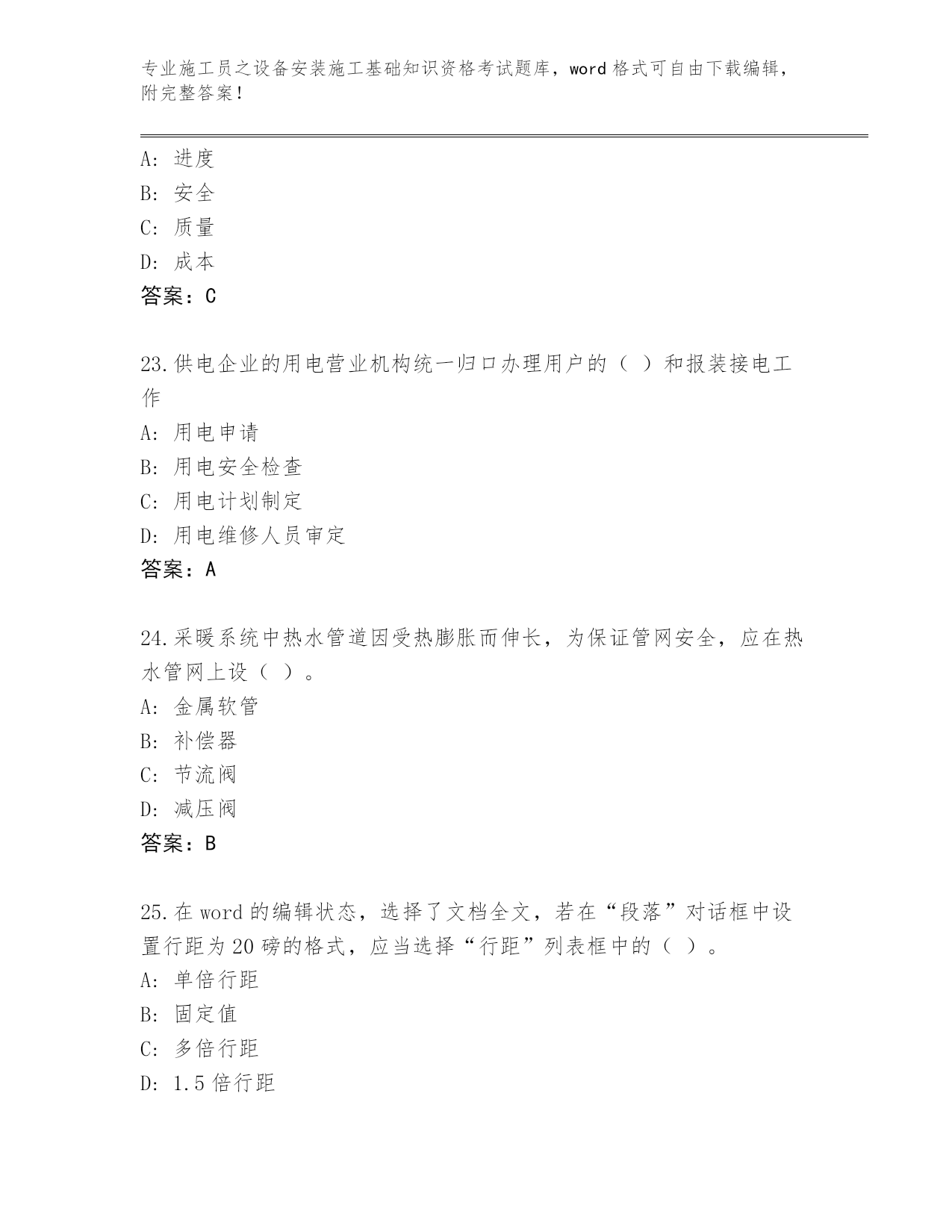 专业施工员之设备安装施工基础知识资格考试题库，word 格式可自由下载编辑，附完整答案！

A: 进度
B: 安全
C: 质量
D: 成本
答案：C

23.供电企业的用电营业机构统一归口办理用户的（ ）和报装接电工作
A: 用电申请
B: 用电安全检查
C: 用电计划制定
D: 用电维修人员审定
答案：A

24.采暖系统中热水管道因受热膨胀而伸长，为保证管网安全，应在热水管网上设（ ）。
A: 金属软管
B: 补偿器
C: 节流阀
D: 减压阀
答案：B

25.在 word 的编辑状态，选择了文档全文，若在“段落”对话框中设置行距为 20 磅的格式，应当选择“行距”列表框中的（ ）。
A: 单倍行距
B: 固定值
C: 多倍行距
D: 1.5 倍行距